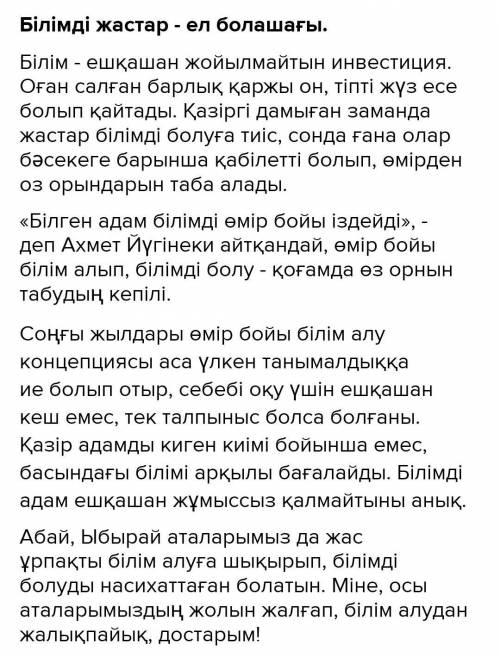 Білімді жастар - ел болашағы.

Білім - ешқашан жойылмайтын инвестиция. Оған салған барлық қаржы он, тіпті жүз есе болып қайтады. Қазіргі дамыған заманда жастар білімді болуға тиіс, сонда ғана олар бәсекеге барынша қабілетті болып, өмірден оз орындарын таба алады.

«Білген адам білімді өмір бойы іздейді», - деп Ахмет Йүгінеки айтқандай, өмір бойы білім алып, білімді болу - қоғамда өз орнын табудың кепілі.

Соңғы жылдары өмір бойы білім алу концепциясы аса үлкен танымалдыққа ие болып отыр, себебі оқу үшін ешқашан кеш емес, тек талпыныс болса болғаны. Қазір адамды киген киімі бойынша емес, басындағы білімі арқылы бағалайды. Білімді адам ешқашан жұмыссыз қалмайтыны анық.

Абай, Ыбырай аталарымыз да жас ұрпақты білім алуға шықырып, білімді болуды насихаттаған болатын. Міне, осы аталарымыздың жолын жалғап, білім алудан жалықпайық, достарым!